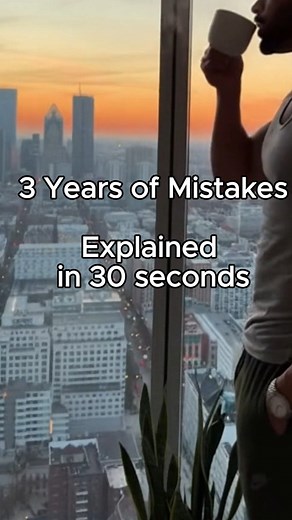 3 Years of Mistakes

Explained in 30 seconds